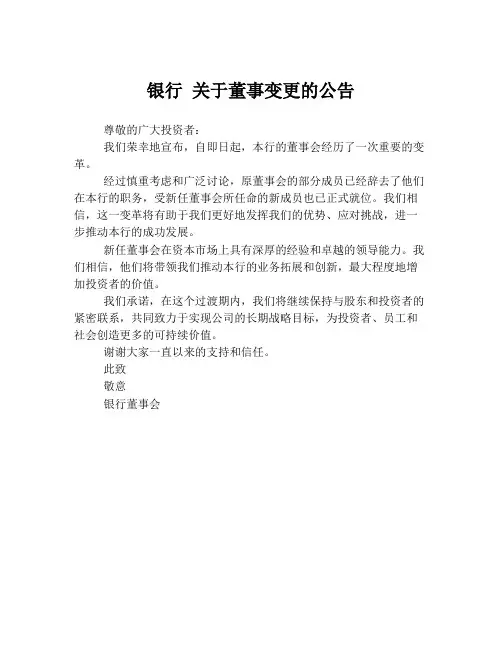 银行 关于董事变更的公告

尊敬的广大投资者：

我们荣幸地宣布，自即日起，本行的董事会经历了一次重要的变革。

经过慎重考虑和广泛讨论，原董事会的部分成员已经辞去了他们在本行的职务，受新任董事会所任命的新成员也已正式就位。我们相信，这一变革将有助于我们更好地发挥我们的优势、应对挑战，进一步推动本行的成功发展。

新任董事会在资本市场上具有深厚的经验和卓越的领导能力。我们相信，他们将带领我们推动本行的业务拓展和创新，最大程度地增加投资者的价值。

我们承诺，在这个过渡期内，我们将继续保持与股东和投资者的紧密联系，共同致力于实现公司的长期战略目标，为投资者、员工和社会创造更多的可持续价值。

谢谢大家一直以来的支持和信任。

此致

敬意

银行董事会